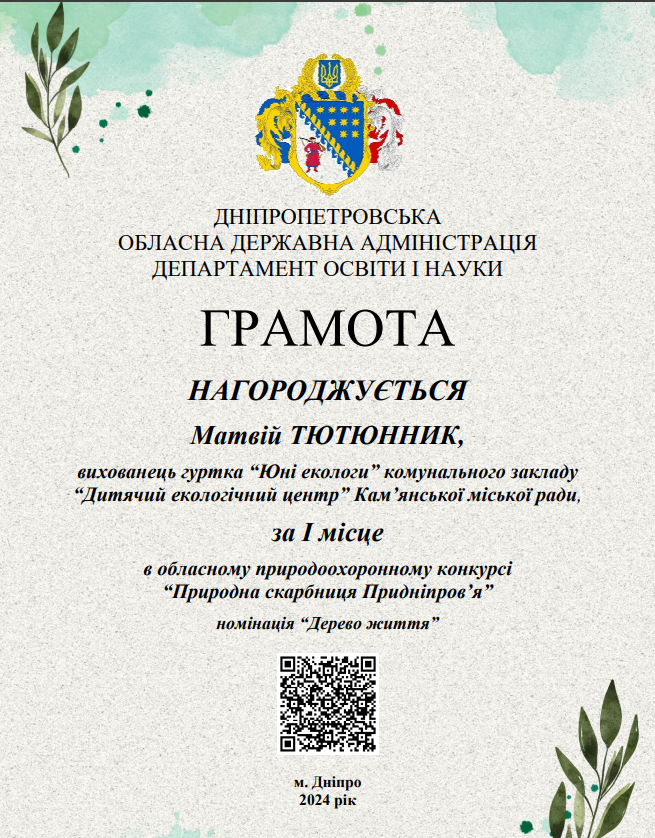 ДНІПРОПЕТРОВСЬКА
ОБЛАСНА ДЕРЖАВНА АДМІНІСТРАЦІЯ
ДЕПАРТАМЕНТ ОСВІТИ І НАУКИ

ГРАМОТА

НАГОРОДЖУЄТЬСЯ

Матвій ТЮТЮННИК,

вихованець гуртка “Юні екологи” комунального закладу “Дитячий екологічний центр” Кам’янської міської ради,

за І місце

в обласному природоохоронному конкурсі “Природна скарбниця Придніпров’я”

номінація “Дерево життя”

м. Дніпро
2024 рік